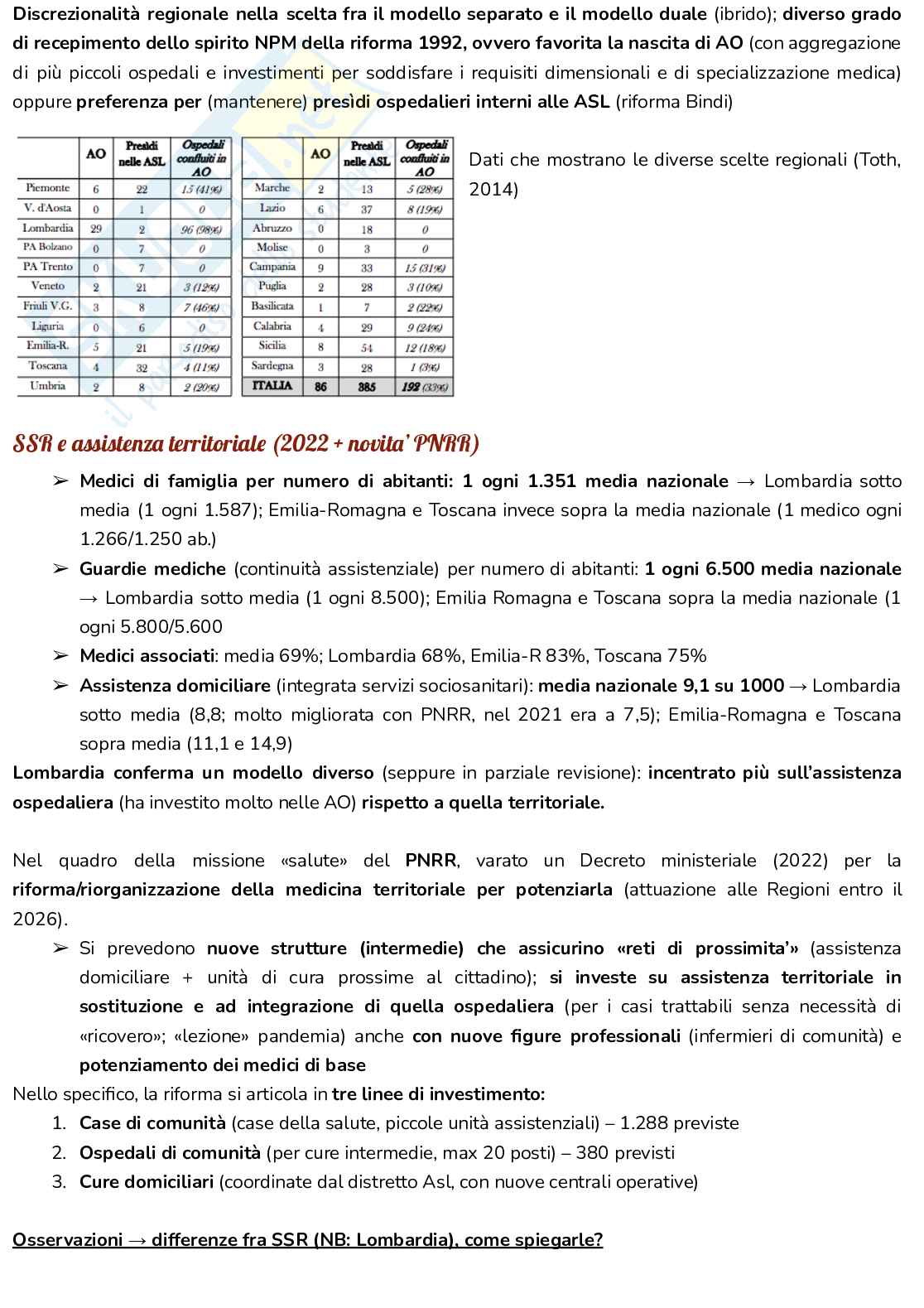 Discrezionalità regionale nella scelta fra il modello separato e il modello duale (ibrido); diverso grado di recepimento dello spirito NPM della riforma 1992, ovvero favorita la nascita di AO (con aggregazione di più piccoli ospedali e investimenti per soddisfare i requisiti dimensionali e di specializzazione medica) oppure preferenza per (mantenere) presìdi ospedalieri interni alle ASL (riforma Bindi)

| | AO | Presìdi nelle ASL | Ospedali confluiti in AO |
|---|---|---|---|
| Piemonte | 6 | 22 | 15 (41%) |
| V. d'Aosta | 0 | 1 | 0 |
| Lombardia | 29 | 2 | 96 (98%) |
| PA Bolzano | 0 | 7 | 0 |
| PA Trento | 0 | 7 | 0 |
| Veneto | 2 | 21 | 3 (12%) |
| Friuli V.G. | 3 | 8 | 7 (46%) |
| Liguria | 0 | 6 | 0 |
| Emilia-R. | 5 | 21 | 5 (19%) |
| Toscana | 4 | 32 | 4 (11%) |
| Umbria | 2 | 8 | 2 (20%) |

| | AO | Presìdi nelle ASL | Ospedali confluiti in AO |
|---|---|---|---|
| Marche | 2 | 13 | 5 (28%) |
| Lazio | 6 | 37 | 8 (19%) |
| Abruzzo | 0 | 18 | 0 |
| Molise | 0 | 3 | 0 |
| Campania | 9 | 33 | 15 (31%) |
| Puglia | 2 | 28 | 3 (10%) |
| Basilicata | 1 | 7 | 2 (22%) |
| Calabria | 4 | 29 | 9 (24%) |
| Sicilia | 8 | 54 | 12 (18%) |
| Sardegna | 3 | 28 | 1 (3%) |
| ITALIA | 86 | 385 | 192 (33%) |

Dati che mostrano le diverse scelte regionali (Toth, 2014)

SSR e assistenza territoriale (2022 + novita' PNRR)

➢ Medici di famiglia per numero di abitanti: 1 ogni 1.351 media nazionale → Lombardia sotto media (1 ogni 1.587); Emilia-Romagna e Toscana invece sopra la media nazionale (1 medico ogni 1.266/1.250 ab.)
➢ Guardie mediche (continuità assistenziale) per numero di abitanti: 1 ogni 6.500 media nazionale → Lombardia sotto media (1 ogni 8.500); Emilia Romagna e Toscana sopra la media nazionale (1 ogni 5.800/5.600
➢ Medici associati: media 69%; Lombardia 68%, Emilia-R 83%, Toscana 75%
➢ Assistenza domiciliare (integrata servizi sociosanitari): media nazionale 9,1 su 1000 → Lombardia sotto media (8,8; molto migliorata con PNRR, nel 2021 era a 7,5); Emilia-Romagna e Toscana sopra media (11,1 e 14,9)
Lombardia conferma un modello diverso (seppure in parziale revisione): incentrato più sull'assistenza ospedaliera (ha investito molto nelle AO) rispetto a quella territoriale.

Nel quadro della missione «salute» del PNRR, varato un Decreto ministeriale (2022) per la riforma/riorganizzazione della medicina territoriale per potenziarla (attuazione alle Regioni entro il 2026).
➢ Si prevedono nuove strutture (intermedie) che assicurino «reti di prossimita'» (assistenza domiciliare + unità di cura prossime al cittadino); si investe su assistenza territoriale in sostituzione e ad integrazione di quella ospedaliera (per i casi trattabili senza necessità di «ricovero»; «lezione» pandemia) anche con nuove figure professionali (infermieri di comunità) e potenziamento dei medici di base
Nello specifico, la riforma si articola in tre linee di investimento:
1. Case di comunità (case della salute, piccole unità assistenziali) – 1.288 previste
2. Ospedali di comunità (per cure intermedie, max 20 posti) – 380 previsti
3. Cure domiciliari (coordinate dal distretto Asl, con nuove centrali operative)

Osservazioni → differenze fra SSR (NB: Lombardia), come spiegarle?